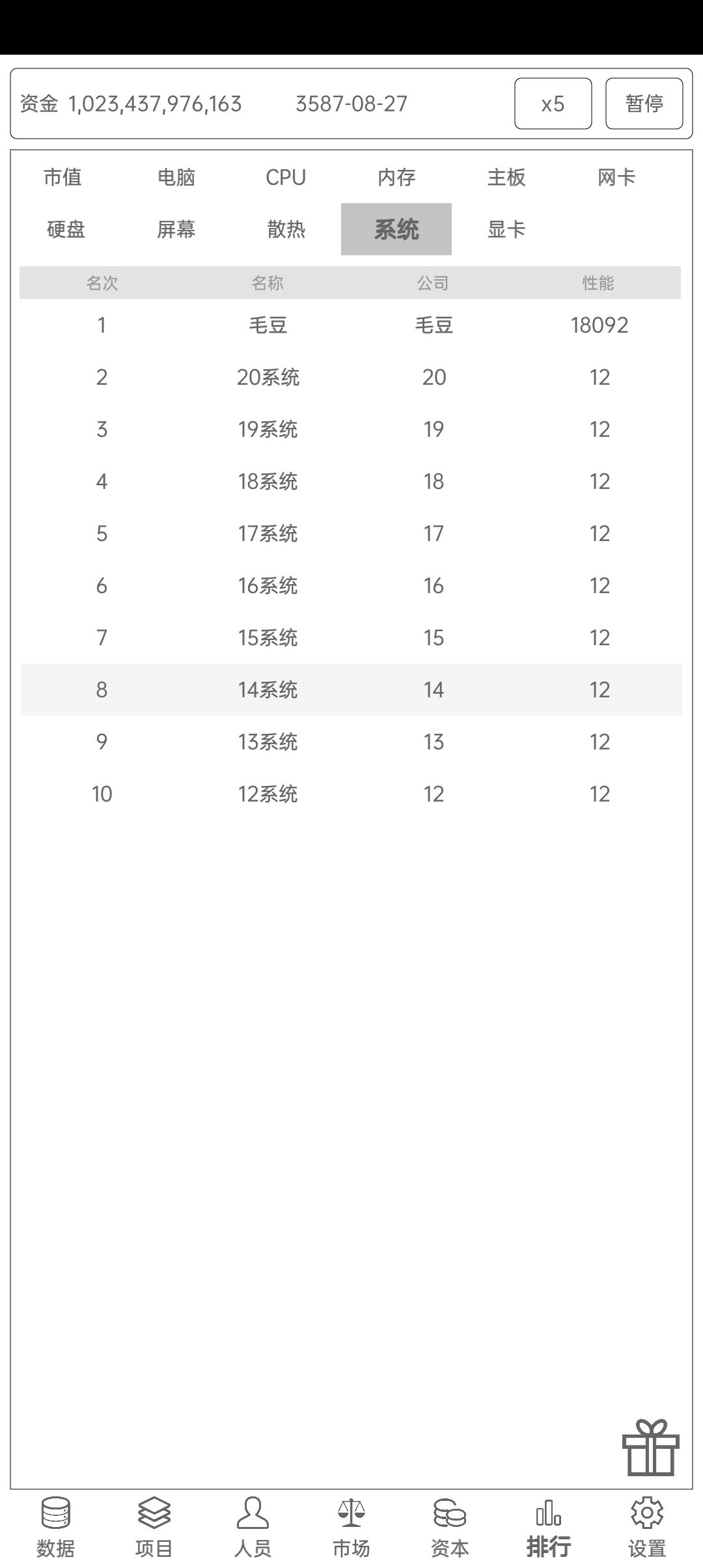 资金 1,023,437,976,163 3587-08-27 x5 暂停

市值 电脑 CPU 内存 主板 网卡
硬盘 屏幕 散热 系统 显卡

| 名次 | 名称 | 公司 | 性能 |
|---|---|---|---|
| 1 | 毛豆 | 毛豆 | 18092 |
| 2 | 20系统 | 20 | 12 |
| 3 | 19系统 | 19 | 12 |
| 4 | 18系统 | 18 | 12 |
| 5 | 17系统 | 17 | 12 |
| 6 | 16系统 | 16 | 12 |
| 7 | 15系统 | 15 | 12 |
| 8 | 14系统 | 14 | 12 |
| 9 | 13系统 | 13 | 12 |
| 10 | 12系统 | 12 | 12 |

数据 项目 人员 市场 资本 排行 设置